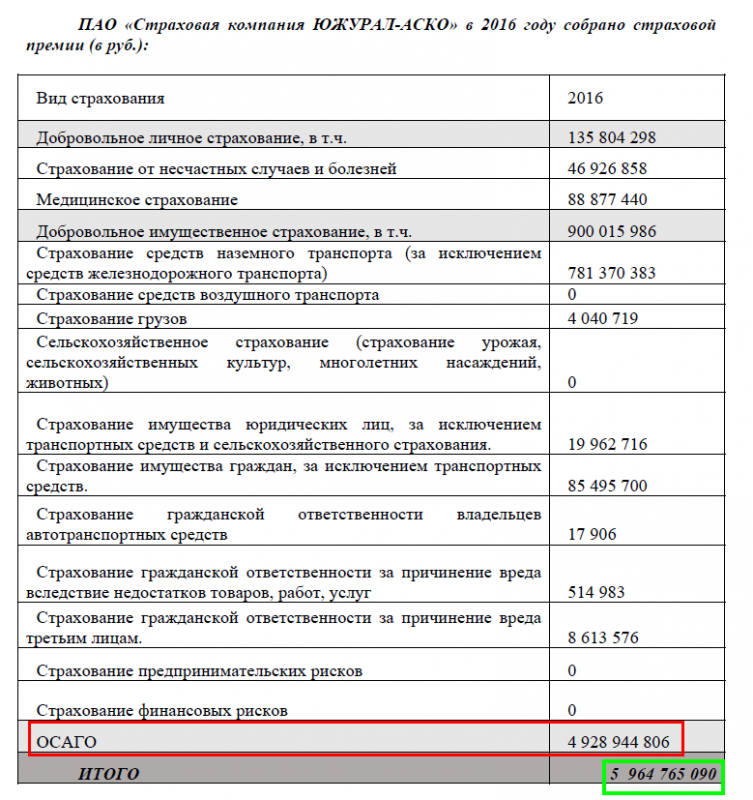 ПАО «Страховая компания ЮЖУРАЛ-АСКО» в 2016 году собрано страховой премии (в руб.):

| Вид страхования | 2016 |
|---|---|
| Добровольное личное страхование, в т.ч. | 135 804 298 |
| Страхование от несчастных случаев и болезней | 46 926 858 |
| Медицинское страхование | 88 877 440 |
| Добровольное имущественное страхование, в т.ч. | 900 015 986 |
| Страхование средств наземного транспорта (за исключением средств железнодорожного транспорта) | 781 370 383 |
| Страхование средств воздушного транспорта | 0 |
| Страхование грузов | 4 040 719 |
| Сельскохозяйственное страхование (страхование урожая, сельскохозяйственных культур, многолетних насаждений, животных) | 0 |
| Страхование имущества юридических лиц, за исключением транспортных средств и сельскохозяйственного страхования. | 19 962 716 |
| Страхование имущества граждан, за исключением транспортных средств. | 85 495 700 |
| Страхование гражданской ответственности владельцев автотранспортных средств | 17 906 |
| Страхование гражданской ответственности за причинение вреда вследствие недостатков товаров, работ, услуг | 514 983 |
| Страхование гражданской ответственности за причинение вреда третьим лицам. | 8 613 576 |
| Страхование предпринимательских рисков | 0 |
| Страхование финансовых рисков | 0 |
| ОСАГО | 4 928 944 806 |
| ИТОГО | 5 964 765 090 |